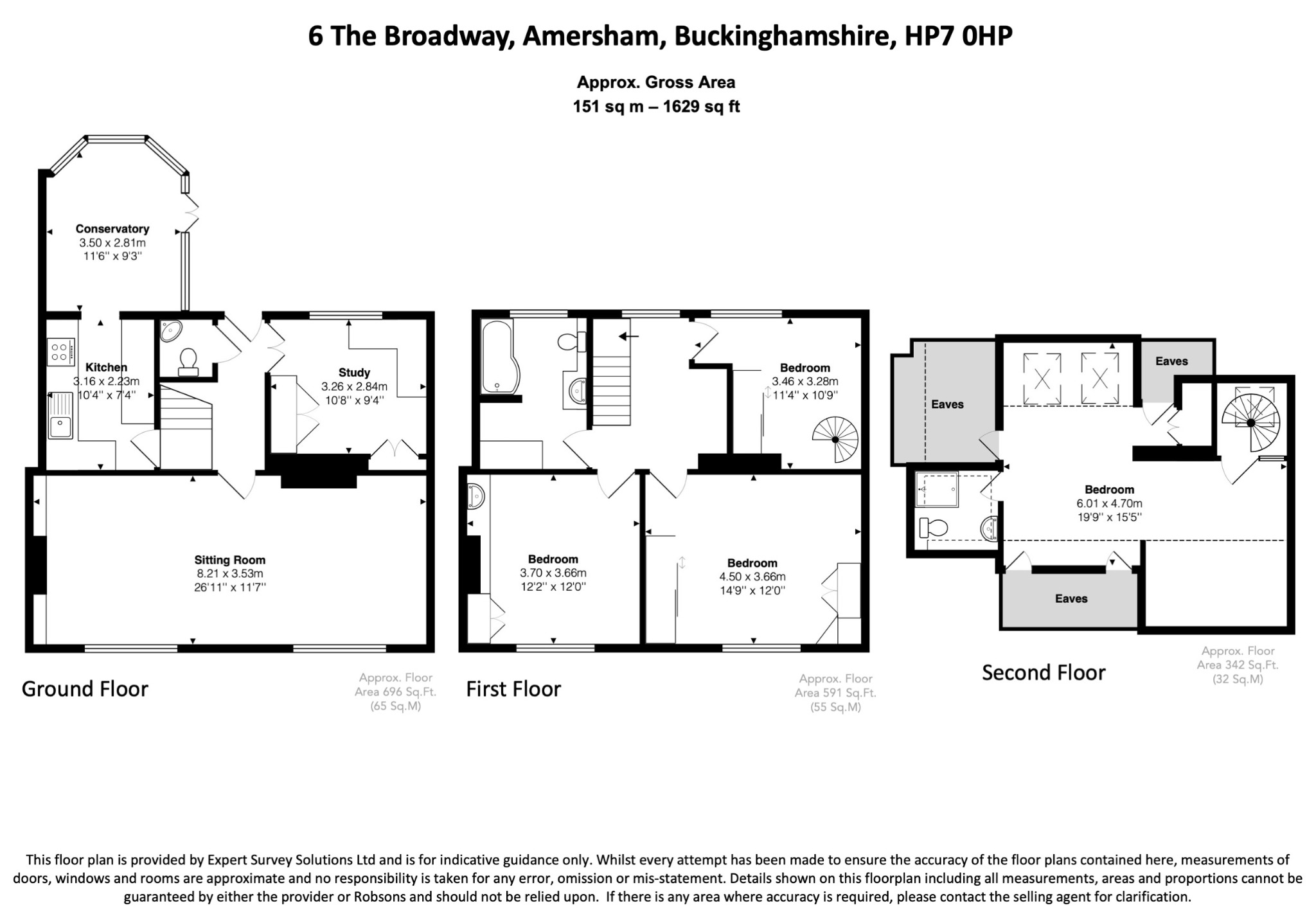 6 The Broadway, Amersham, Buckinghamshire, HP7 0HP

Approx. Gross Area
151 sq m – 1629 sq ft

Conservatory
3.50 x 2.81m
11'6'' x 9'3''

Kitchen
3.16 x 2.23m
10'4'' x 7'4''

Study
3.26 x 2.84m
10'8'' x 9'4''

Sitting Room
8.21 x 3.53m
26'11'' x 11'7''

Ground Floor

Approx. Floor
Area 696 Sq.Ft.
(65 Sq.M)

Bedroom
3.46 x 3.28m
11'4'' x 10'9''

Bedroom
3.70 x 3.66m
12'2'' x 12'0''

Bedroom
4.50 x 3.66m
14'9'' x 12'0''

First Floor

Approx. Floor
Area 591 Sq.Ft.
(55 Sq.M)

Eaves

Eaves

Bedroom
6.01 x 4.70m
19'9'' x 15'5''

Eaves

Second Floor

Approx. Floor
Area 342 Sq.Ft.
(32 Sq.M)

This floor plan is provided by Expert Survey Solutions Ltd and is for indicative guidance only. Whilst every attempt has been made to ensure the accuracy of the floor plans contained here, measurements of doors, windows and rooms are approximate and no responsibility is taken for any error, omission or mis-statement. Details shown on this floorplan including all measurements, areas and proportions cannot be guaranteed by either the provider or Robsons and should not be relied upon. If there is any area where accuracy is required, please contact the selling agent for clarification.